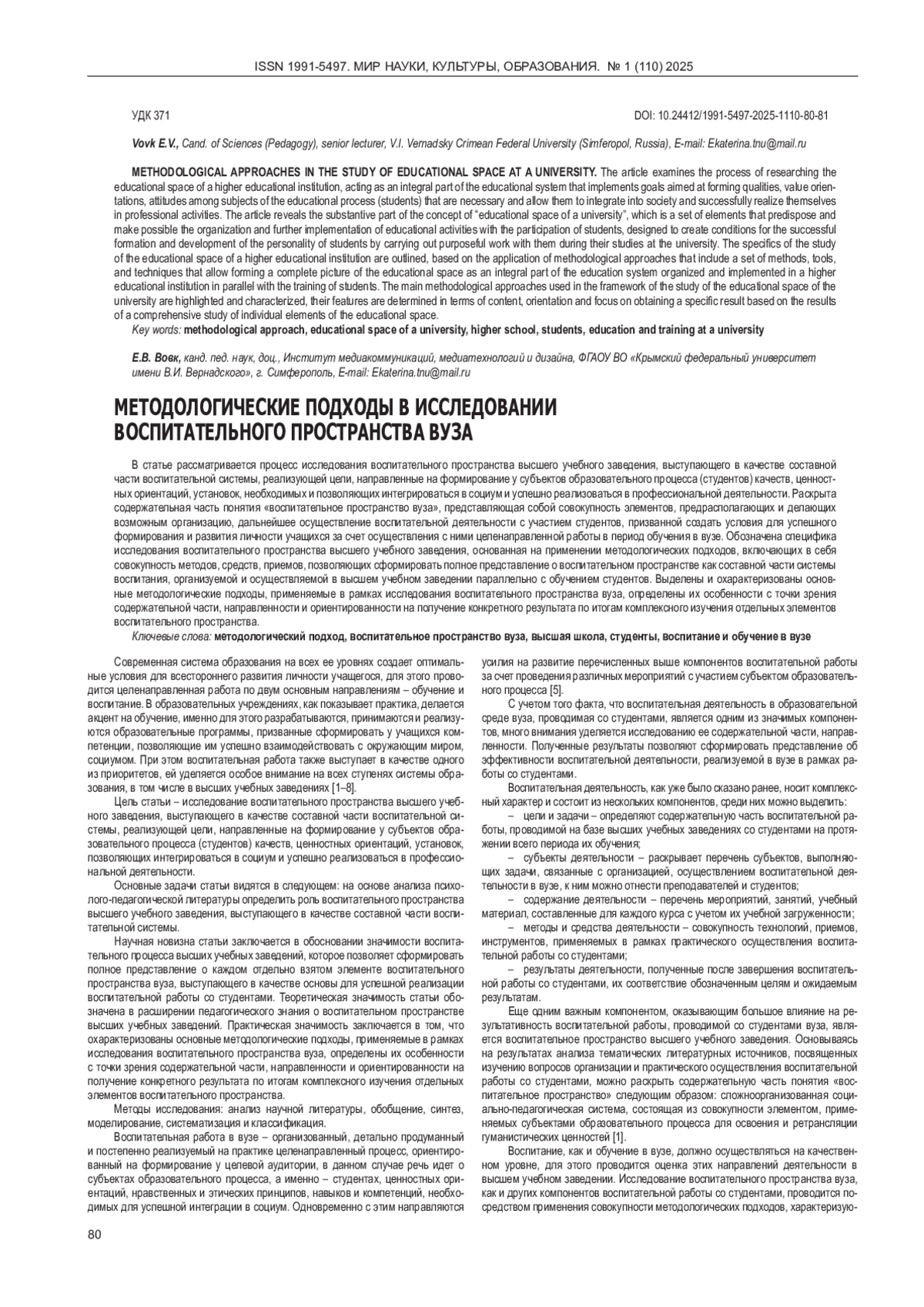 ISSN 1991-5497. МИР НАУКИ, КУЛЬТУРЫ, ОБРАЗОВАНИЯ. № 1 (110) 2025

УДК 371

DOI: 10.24412/1991-5497-2025-1110-80-81

Vovk E.V., Cand. of Sciences (Pedagogy), senior lecturer, V.I. Vernadsky Crimean Federal University (Simferopol, Russia), E-mail: Ekaterina.tnu@mail.ru

METHODOLOGICAL APPROACHES IN THE STUDY OF EDUCATIONAL SPACE AT A UNIVERSITY. The article examines the process of researching the educational space of a higher educational institution, acting as an integral part of the educational system that implements goals aimed at forming qualities, value orientations, attitudes among subjects of the educational process (students) that are necessary and allow them to integrate into society and successfully realize themselves in professional activities. The article reveals the substantive part of the concept of "educational space of a university", which is a set of elements that predispose and make possible the organization and further implementation of educational activities with the participation of students, designed to create conditions for the successful formation and development of the personality of students by carrying out purposeful work with them during their studies at the university. The specifics of the study of the educational space of a higher educational institution are outlined, based on the application of methodological approaches that include a set of methods, tools, and techniques that allow forming a complete picture of the educational space as an integral part of the education system organized and implemented in a higher educational institution in parallel with the training of students. The main methodological approaches used in the framework of the study of the educational space of the university are highlighted and characterized, their features are determined in terms of content, orientation and focus on obtaining a specific result based on the results of a comprehensive study of individual elements of the educational space.
Key words: methodological approach, educational space of a university, higher school, students, education and training at a university

Е.В. Вовк, канд. пед. наук, доц., Институт медиакоммуникаций, медиатехнологий и дизайна, ФГАОУ ВО «Крымский федеральный университет имени В.И. Вернадского», г. Симферополь, E-mail: Ekaterina.tnu@mail.ru

МЕТОДОЛОГИЧЕСКИЕ ПОДХОДЫ В ИССЛЕДОВАНИИ ВОСПИТАТЕЛЬНОГО ПРОСТРАНСТВА ВУЗА

В статье рассматривается процесс исследования воспитательного пространства высшего учебного заведения, выступающего в качестве составной части воспитательной системы, реализующей цели, направленные на формирование у субъектов образовательного процесса (студентов) качеств, ценностных ориентаций, установок, необходимых и позволяющих интегрироваться в социум и успешно реализоваться в профессиональной деятельности. Раскрыта содержательная часть понятия «воспитательное пространство вуза», представляющая собой совокупность элементов, предрасполагающих и делающих возможным организацию, дальнейшее осуществление воспитательной деятельности с участием студентов, призванной создать условия для успешного формирования и развития личности учащихся за счет осуществления с ними целенаправленной работы в период обучения в вузе. Обозначена специфика исследования воспитательного пространства высшего учебного заведения, основанная на применении методологических подходов, включающих в себя совокупность методов, средств, приемов, позволяющих сформировать полное представление о воспитательном пространстве как составной части системы воспитания, организуемой и осуществляемой в высшем учебном заведении параллельно с обучением студентов. Выделены и охарактеризованы основные методологические подходы, применяемые в рамках исследования воспитательного пространства вуза, определены их особенности с точки зрения содержательной части, направленности и ориентированности на получение конкретного результата по итогам комплексного изучения отдельных элементов воспитательного пространства.
Ключевые слова: методологический подход, воспитательное пространство вуза, высшая школа, студенты, воспитание и обучение в вузе

Современная система образования на всех ее уровнях создает оптимальные условия для всестороннего развития личности учащегося, для этого проводится целенаправленная работа по двум основным направлениям – обучение и воспитание. В образовательных учреждениях, как показывает практика, делается акцент на обучение, именно для этого разрабатываются, принимаются и реализуются образовательные программы, призванные сформировать у учащихся компетенции, позволяющие им успешно взаимодействовать с окружающим миром, социумом. При этом воспитательная работа также выступает в качестве одного из приоритетов, ей уделяется особое внимание на всех ступенях системы образования, в том числе в высших учебных заведениях [1–8].

Цель статьи – исследование воспитательного пространства высшего учебного заведения, выступающего в качестве составной части воспитательной системы, реализующей цели, направленные на формирование у субъектов образовательного процесса (студентов) качеств, ценностных ориентаций, установок, позволяющих интегрироваться в социум и успешно реализоваться в профессиональной деятельности.

Основные задачи статьи видятся в следующем: на основе анализа психолого-педагогической литературы определить роль воспитательного пространства высшего учебного заведения, выступающего в качестве составной части воспитательной системы.

Научная новизна статьи заключается в обосновании значимости воспитательного процесса высших учебных заведений, которое позволяет сформировать полное представление о каждом отдельно взятом элементе воспитательного пространства вуза, выступающего в качестве основы для успешной реализации воспитательной работы со студентами. Теоретическая значимость статьи обозначена в расширении педагогического знания о воспитательном пространстве высших учебных заведений. Практическая значимость заключается в том, что охарактеризованы основные методологические подходы, применяемые в рамках исследования воспитательного пространства вуза, определены их особенности с точки зрения содержательной части, направленности и ориентированности на получение конкретного результата по итогам комплексного изучения отдельных элементов воспитательного пространства.

Методы исследования: анализ научной литературы, обобщение, синтез, моделирование, систематизация и классификация.

Воспитательная работа в вузе – организованный, детально продуманный и постепенно реализуемый на практике целенаправленный процесс, ориентированный на формирование у целевой аудитории, в данном случае речь идет о субъектах образовательного процесса, а именно – студентах, ценностных ориентаций, нравственных и этических принципов, навыков и компетенций, необходимых для успешной интеграции в социум. Одновременно с этим направляются усилия на развитие перечисленных выше компонентов воспитательной работы за счет проведения различных мероприятий с участием субъектом образовательного процесса [5].

С учетом того факта, что воспитательная деятельность в образовательной среде вуза, проводимая со студентами, является одним из значимых компонентов, много внимания уделяется исследованию ее содержательной части, направленности. Полученные результаты позволяют сформировать представление об эффективности воспитательной деятельности, реализуемой в вузе в рамках работы со студентами.

Воспитательная деятельность, как уже было сказано ранее, носит комплексный характер и состоит из нескольких компонентов, среди них можно выделить:

– цели и задачи – определяют содержательную часть воспитательной работы, проводимой на базе высших учебных заведениях со студентами на протяжении всего периода их обучения;

– субъекты деятельности – раскрывает перечень субъектов, выполняющих задачи, связанные с организацией, осуществлением воспитательной деятельности в вузе, к ним можно отнести преподавателей и студентов;

– содержание деятельности – перечень мероприятий, занятий, учебный материал, составленные для каждого курса с учетом их учебной загруженности;

– методы и средства деятельности – совокупность технологий, приемов, инструментов, применяемых в рамках практического осуществления воспитательной работы со студентами;

– результаты деятельности, полученные после завершения воспитательной работы со студентами, их соответствие обозначенным целям и ожидаемым результатам.

Еще одним важным компонентом, оказывающим большое влияние на результативность воспитательной работы, проводимой со студентами вуза, является воспитательное пространство высшего учебного заведения. Основываясь на результатах анализа тематических литературных источников, посвященных изучению вопросов организации и практического осуществления воспитательной работы со студентами, можно раскрыть содержательную часть понятия «воспитательное пространство» следующим образом: сложноорганизованная социально-педагогическая система, состоящая из совокупности элементом, применяемых субъектами образовательного процесса для освоения и ретрансляции гуманистических ценностей [1].

Воспитание, как и обучение в вузе, должно осуществляться на качественном уровне, для этого проводится оценка этих направлений деятельности в высшем учебном заведении. Исследование воспитательного пространства вуза, как и других компонентов воспитательной работы со студентами, проводится посредством применения совокупности методологических подходов, характеризую-

80